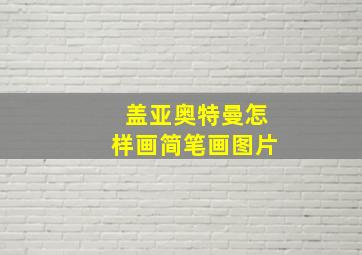 盖亚奥特曼怎样画简笔画图片